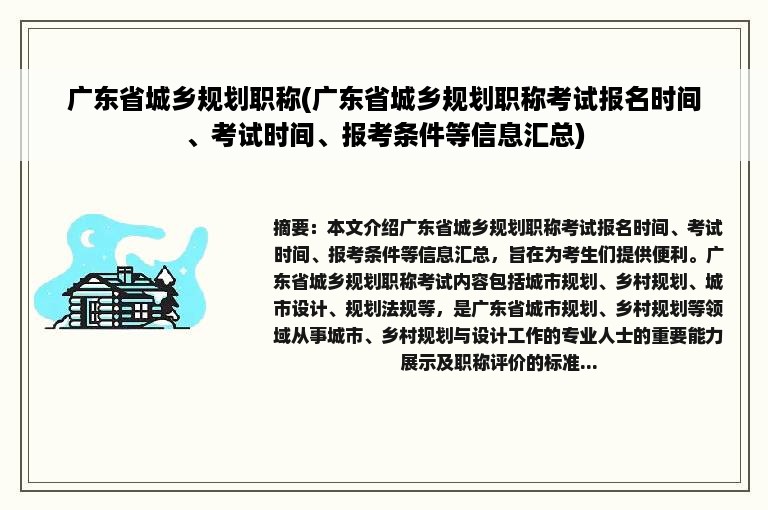 广东省城乡规划职称(广东省城乡规划职称考试报名时间、考试时间、报考条件等信息汇总)

摘要：本文介绍广东省城乡规划职称考试报名时间、考试时间、报考条件等信息汇总，旨在为考生们提供便利。广东省城乡规划职称考试内容包括城市规划、乡村规划、城市设计、规划法规等，是广东省城市规划、乡村规划等领域从事城市、乡村规划与设计工作的专业人士的重要能力展示及职称评价的标准...